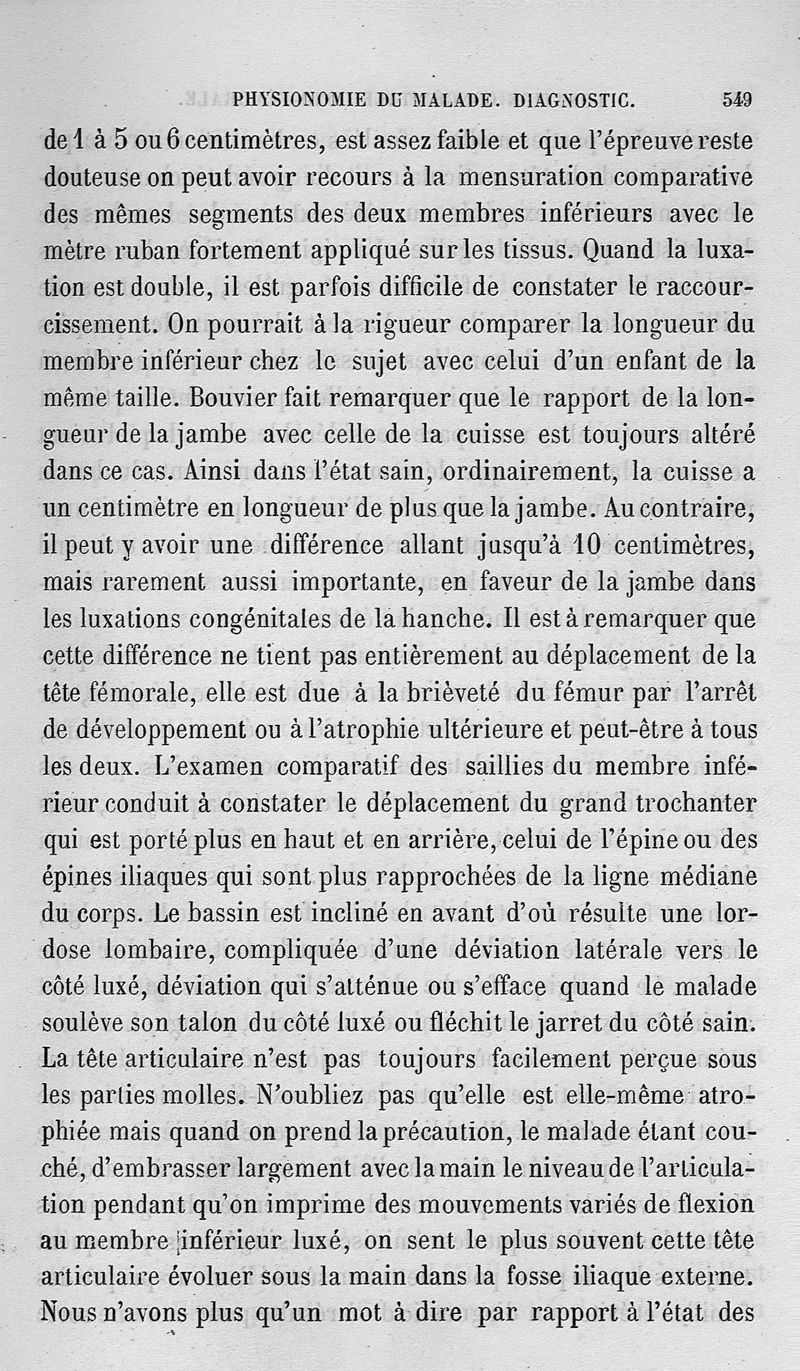 PHYSIONOMIE DU MALADE. DIAGNOSTIC. 549

de 1 à 5 ou 6 centimètres, est assez faible et que l'épreuve reste douteuse on peut avoir recours à la mensuration comparative des mêmes segments des deux membres inférieurs avec le mètre ruban fortement appliqué sur les tissus. Quand la luxation est double, il est parfois difficile de constater le raccourcissement. On pourrait à la rigueur comparer la longueur du membre inférieur chez le sujet avec celui d'un enfant de la même taille. Bouvier fait remarquer que le rapport de la longueur de la jambe avec celle de la cuisse est toujours altéré dans ce cas. Ainsi dans l'état sain, ordinairement, la cuisse a un centimètre en longueur de plus que la jambe. Au contraire, il peut y avoir une différence allant jusqu'à 10 centimètres, mais rarement aussi importante, en faveur de la jambe dans les luxations congénitales de la hanche. Il est à remarquer que cette différence ne tient pas entièrement au déplacement de la tête fémorale, elle est due à la brièveté du fémur par l'arrêt de développement ou à l'atrophie ultérieure et peut-être à tous les deux. L'examen comparatif des saillies du membre inférieur conduit à constater le déplacement du grand trochanter qui est porté plus en haut et en arrière, celui de l'épine ou des épines iliaques qui sont plus rapprochées de la ligne médiane du corps. Le bassin est incliné en avant d'où résulte une lordose lombaire, compliquée d'une déviation latérale vers le côté luxé, déviation qui s'atténue ou s'efface quand le malade soulève son talon du côté luxé ou fléchit le jarret du côté sain. La tête articulaire n'est pas toujours facilement perçue sous les parties molles. N'oubliez pas qu'elle est elle-même atrophiée mais quand on prend la précaution, le malade étant couché, d'embrasser largement avec la main le niveau de l'articulation pendant qu'on imprime des mouvements variés de flexion au membre inférieur luxé, on sent le plus souvent cette tête articulaire évoluer sous la main dans la fosse iliaque externe. Nous n'avons plus qu'un mot à dire par rapport à l'état des